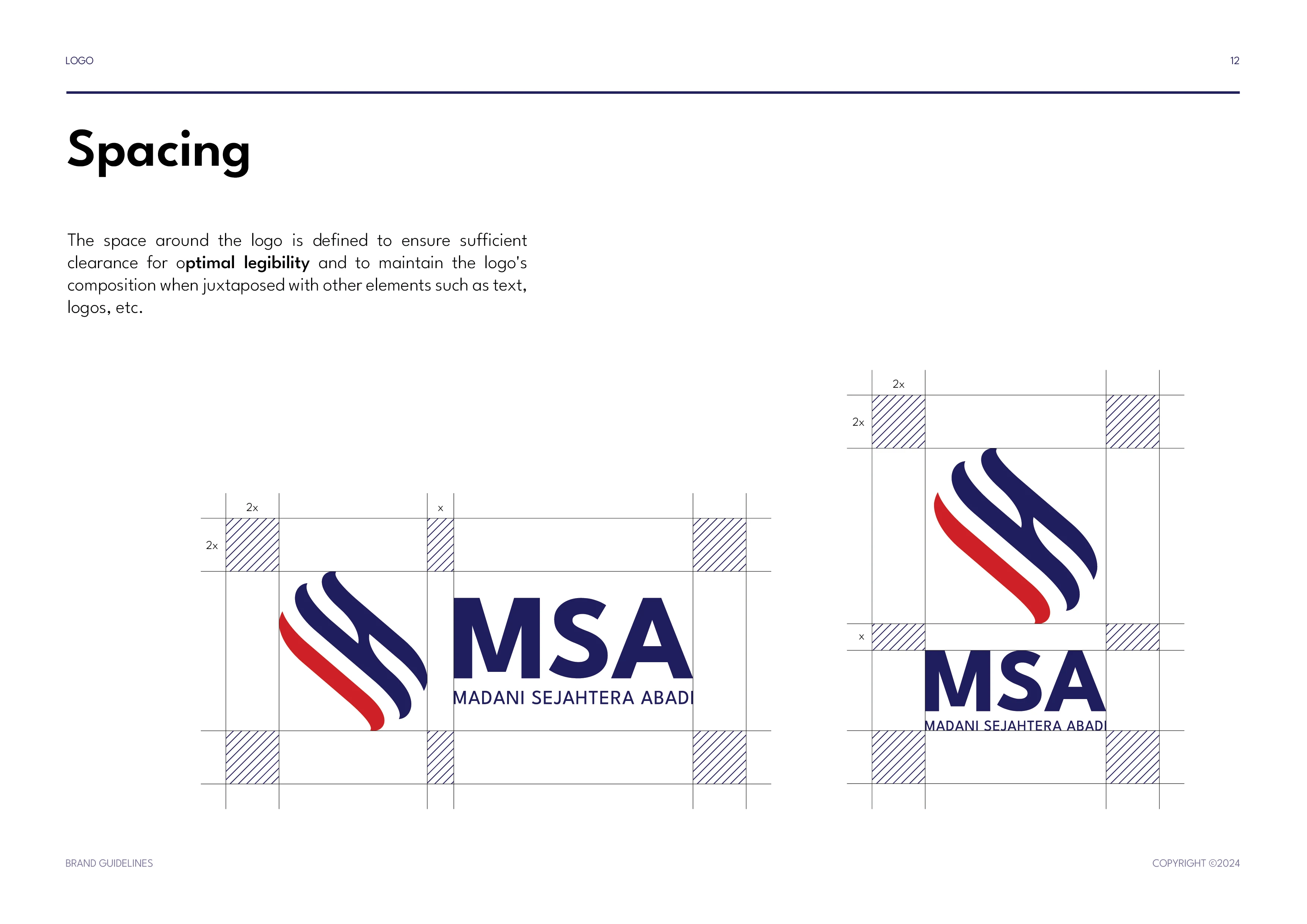 LOGO

12

Spacing

The space around the logo is defined to ensure sufficient clearance for optimal legibility and to maintain the logo's composition when juxtaposed with other elements such as text, logos, etc.

2x

x

2x

MSA
MADANI SEJAHTERA ABADI

2x

2x

x

MSA
MADANI SEJAHTERA ABADI

BRAND GUIDELINES

COPYRIGHT ©2024